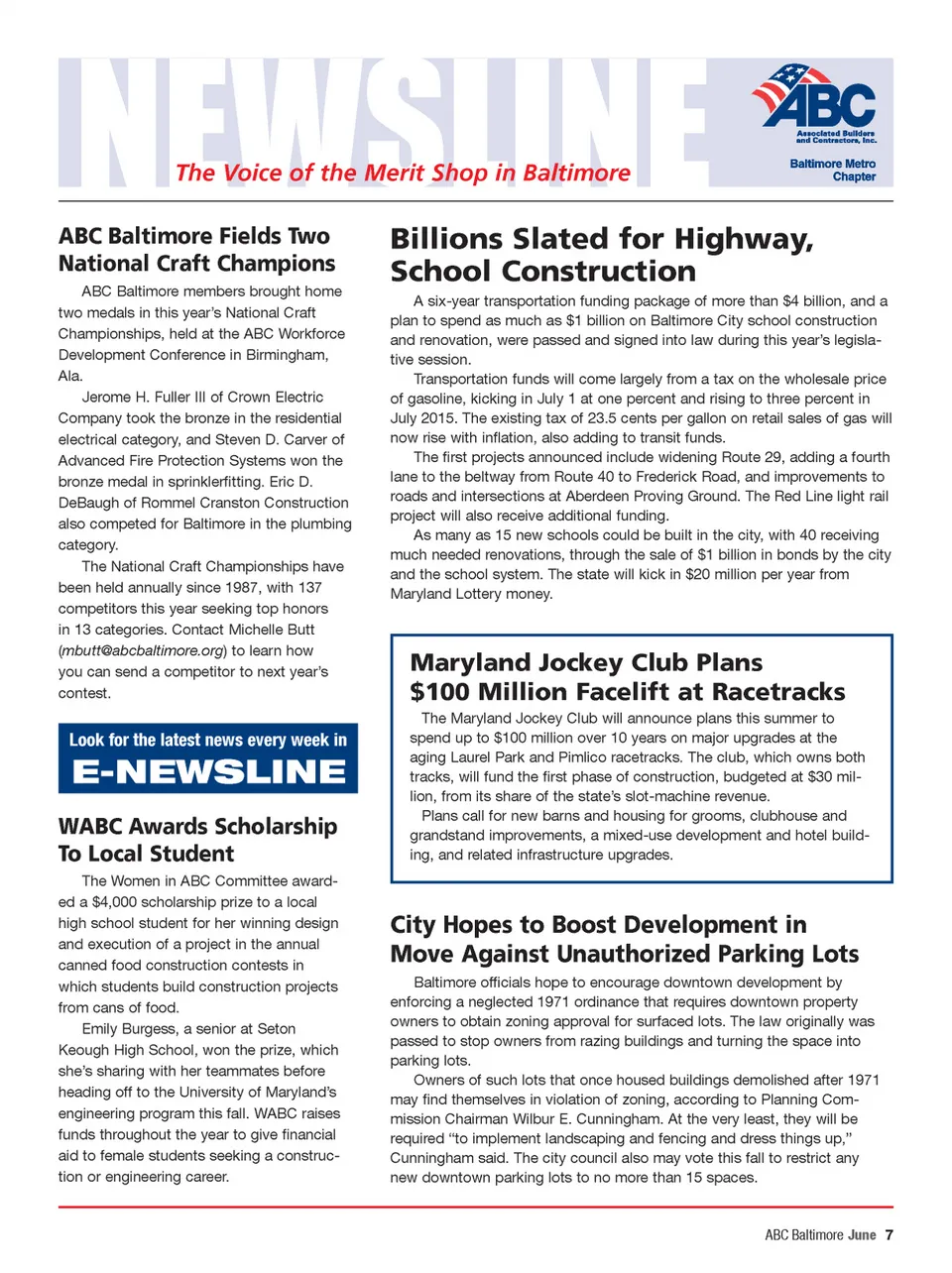 NEWSLINE

The Voice of the Merit Shop in Baltimore

ABC
Associated Builders and Contractors, Inc.
Baltimore Metro Chapter

ABC Baltimore Fields Two National Craft Champions

ABC Baltimore members brought home two medals in this year's National Craft Championships, held at the ABC Workforce Development Conference in Birmingham, Ala.

Jerome H. Fuller III of Crown Electric Company took the bronze in the residential electrical category, and Steven D. Carver of Advanced Fire Protection Systems won the bronze medal in sprinklerfitting. Eric D. DeBaugh of Rommel Cranston Construction also competed for Baltimore in the plumbing category.

The National Craft Championships have been held annually since 1987, with 137 competitors this year seeking top honors in 13 categories. Contact Michelle Butt (mbutt@abcbaltimore.org) to learn how you can send a competitor to next year's contest.

Look for the latest news every week in
E-NEWSLINE

WABC Awards Scholarship To Local Student

The Women in ABC Committee awarded a $4,000 scholarship prize to a local high school student for her winning design and execution of a project in the annual canned food construction contests in which students build construction projects from cans of food.

Emily Burgess, a senior at Seton Keough High School, won the prize, which she's sharing with her teammates before heading off to the University of Maryland's engineering program this fall. WABC raises funds throughout the year to give financial aid to female students seeking a construction or engineering career.

Billions Slated for Highway, School Construction

A six-year transportation funding package of more than $4 billion, and a plan to spend as much as $1 billion on Baltimore City school construction and renovation, were passed and signed into law during this year's legislative session.

Transportation funds will come largely from a tax on the wholesale price of gasoline, kicking in July 1 at one percent and rising to three percent in July 2015. The existing tax of 23.5 cents per gallon on retail sales of gas will now rise with inflation, also adding to transit funds.

The first projects announced include widening Route 29, adding a fourth lane to the beltway from Route 40 to Frederick Road, and improvements to roads and intersections at Aberdeen Proving Ground. The Red Line light rail project will also receive additional funding.

As many as 15 new schools could be built in the city, with 40 receiving much needed renovations, through the sale of $1 billion in bonds by the city and the school system. The state will kick in $20 million per year from Maryland Lottery money.

Maryland Jockey Club Plans $100 Million Facelift at Racetracks

The Maryland Jockey Club will announce plans this summer to spend up to $100 million over 10 years on major upgrades at the aging Laurel Park and Pimlico racetracks. The club, which owns both tracks, will fund the first phase of construction, budgeted at $30 million, from its share of the state's slot-machine revenue.

Plans call for new barns and housing for grooms, clubhouse and grandstand improvements, a mixed-use development and hotel building, and related infrastructure upgrades.

City Hopes to Boost Development in Move Against Unauthorized Parking Lots

Baltimore officials hope to encourage downtown development by enforcing a neglected 1971 ordinance that requires downtown property owners to obtain zoning approval for surfaced lots. The law originally was passed to stop owners from razing buildings and turning the space into parking lots.

Owners of such lots that once housed buildings demolished after 1971 may find themselves in violation of zoning, according to Planning Commission Chairman Wilbur E. Cunningham. At the very least, they will be required "to implement landscaping and fencing and dress things up," Cunningham said. The city council also may vote this fall to restrict any new downtown parking lots to no more than 15 spaces.

ABC Baltimore June 7